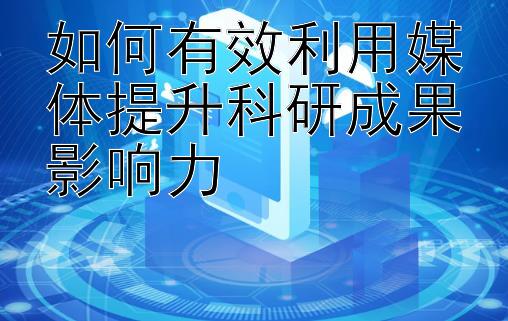 如何有效利用媒体提升科研成果影响力